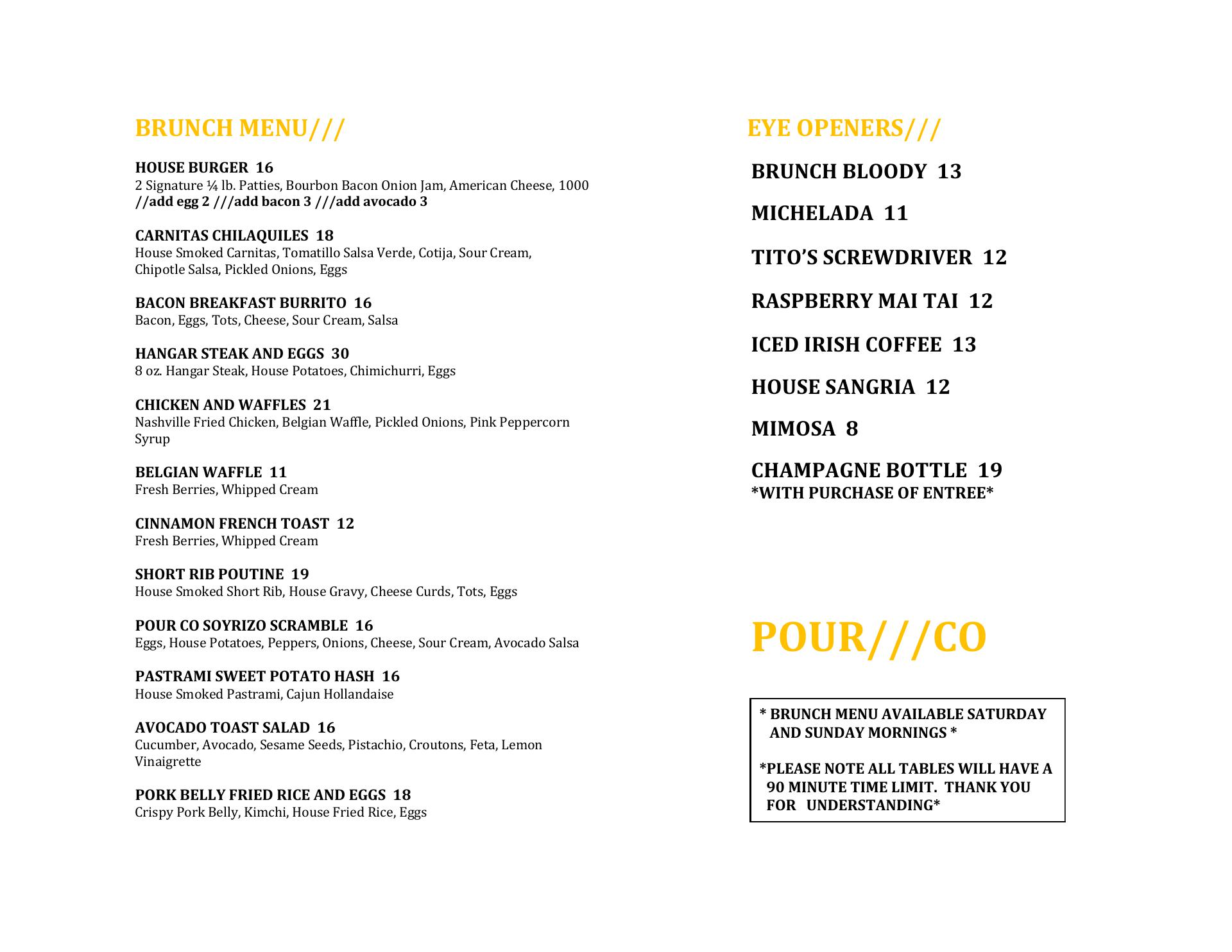 BRUNCH MENU///

HOUSE BURGER 16
2 Signature ¼ lb. Patties, Bourbon Bacon Onion Jam, American Cheese, 1000
//add egg 2 ///add bacon 3 ///add avocado 3

CARNITAS CHILAQUILES 18
House Smoked Carnitas, Tomatillo Salsa Verde, Cotija, Sour Cream, Chipotle Salsa, Pickled Onions, Eggs

BACON BREAKFAST BURRITO 16
Bacon, Eggs, Tots, Cheese, Sour Cream, Salsa

HANGAR STEAK AND EGGS 30
8 oz. Hangar Steak, House Potatoes, Chimichurri, Eggs

CHICKEN AND WAFFLES 21
Nashville Fried Chicken, Belgian Waffle, Pickled Onions, Pink Peppercorn Syrup

BELGIAN WAFFLE 11
Fresh Berries, Whipped Cream

CINNAMON FRENCH TOAST 12
Fresh Berries, Whipped Cream

SHORT RIB POUTINE 19
House Smoked Short Rib, House Gravy, Cheese Curds, Tots, Eggs

POUR CO SOYRIZO SCRAMBLE 16
Eggs, House Potatoes, Peppers, Onions, Cheese, Sour Cream, Avocado Salsa

PASTRAMI SWEET POTATO HASH 16
House Smoked Pastrami, Cajun Hollandaise

AVOCADO TOAST SALAD 16
Cucumber, Avocado, Sesame Seeds, Pistachio, Croutons, Feta, Lemon Vinaigrette

PORK BELLY FRIED RICE AND EGGS 18
Crispy Pork Belly, Kimchi, House Fried Rice, Eggs

EYE OPENERS///

BRUNCH BLOODY 13

MICHELADA 11

TITO'S SCREWDRIVER 12

RASPBERRY MAI TAI 12

ICED IRISH COFFEE 13

HOUSE SANGRIA 12

MIMOSA 8

CHAMPAGNE BOTTLE 19
*WITH PURCHASE OF ENTREE*

POUR///CO

* BRUNCH MENU AVAILABLE SATURDAY AND SUNDAY MORNINGS *

*PLEASE NOTE ALL TABLES WILL HAVE A 90 MINUTE TIME LIMIT. THANK YOU FOR UNDERSTANDING*